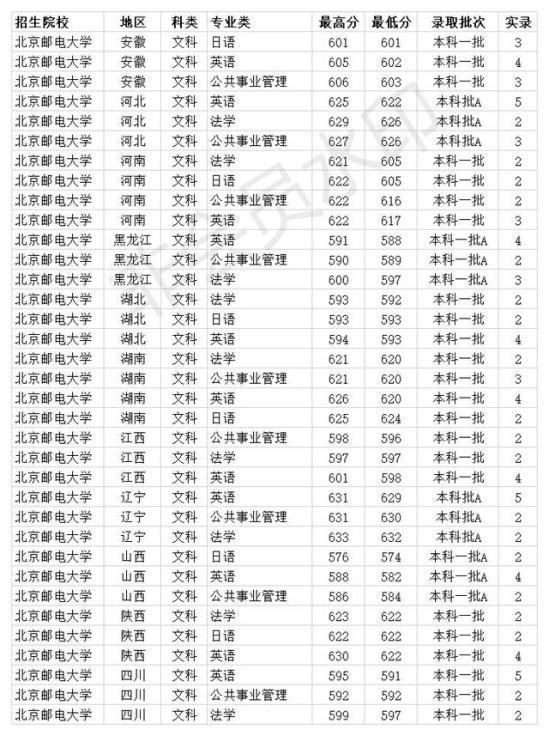 | 招生院校 | 地区 | 科类 | 专业类 | 最高分 | 最低分 | 录取批次 | 实录 |
|---|---|---|---|---|---|---|---|
| 北京邮电大学 | 安徽 | 文科 | 日语 | 601 | 601 | 本科一批 | 3 |
| 北京邮电大学 | 安徽 | 文科 | 英语 | 605 | 601 | 本科一批 | 4 |
| 北京邮电大学 | 安徽 | 文科 | 公共事业管理 | 606 | 603 | 本科一批 | 3 |
| 北京邮电大学 | 河北 | 文科 | 英语 | 625 | 622 | 本科批A | 5 |
| 北京邮电大学 | 河北 | 文科 | 法学 | 629 | 626 | 本科批A | 2 |
| 北京邮电大学 | 河北 | 文科 | 公共事业管理 | 627 | 626 | 本科批A | 3 |
| 北京邮电大学 | 河南 | 文科 | 法学 | 621 | 605 | 本科一批 | 2 |
| 北京邮电大学 | 河南 | 文科 | 日语 | 622 | 605 | 本科一批 | 2 |
| 北京邮电大学 | 河南 | 文科 | 公共事业管理 | 622 | 616 | 本科一批 | 2 |
| 北京邮电大学 | 河南 | 文科 | 英语 | 622 | 617 | 本科一批 | 3 |
| 北京邮电大学 | 黑龙江 | 文科 | 英语 | 591 | 588 | 本科一批A | 4 |
| 北京邮电大学 | 黑龙江 | 文科 | 公共事业管理 | 590 | 589 | 本科一批A | 2 |
| 北京邮电大学 | 黑龙江 | 文科 | 法学 | 600 | 597 | 本科一批A | 3 |
| 北京邮电大学 | 湖北 | 文科 | 法学 | 593 | 592 | 本科一批 | 2 |
| 北京邮电大学 | 湖北 | 文科 | 日语 | 593 | 593 | 本科一批 | 2 |
| 北京邮电大学 | 湖北 | 文科 | 英语 | 594 | 593 | 本科一批 | 4 |
| 北京邮电大学 | 湖南 | 文科 | 法学 | 621 | 620 | 本科一批 | 2 |
| 北京邮电大学 | 湖南 | 文科 | 公共事业管理 | 621 | 620 | 本科一批 | 3 |
| 北京邮电大学 | 湖南 | 文科 | 英语 | 626 | 620 | 本科一批 | 4 |
| 北京邮电大学 | 湖南 | 文科 | 日语 | 625 | 624 | 本科一批 | 2 |
| 北京邮电大学 | 江西 | 文科 | 公共事业管理 | 598 | 596 | 本科一批 | 2 |
| 北京邮电大学 | 江西 | 文科 | 法学 | 597 | 597 | 本科一批 | 2 |
| 北京邮电大学 | 江西 | 文科 | 英语 | 601 | 598 | 本科一批 | 4 |
| 北京邮电大学 | 辽宁 | 文科 | 英语 | 631 | 629 | 本科批A | 5 |
| 北京邮电大学 | 辽宁 | 文科 | 公共事业管理 | 631 | 630 | 本科批A | 2 |
| 北京邮电大学 | 辽宁 | 文科 | 法学 | 633 | 632 | 本科批A | 2 |
| 北京邮电大学 | 山西 | 文科 | 日语 | 576 | 574 | 本科一批A | 2 |
| 北京邮电大学 | 山西 | 文科 | 英语 | 588 | 582 | 本科一批A | 4 |
| 北京邮电大学 | 山西 | 文科 | 公共事业管理 | 586 | 584 | 本科一批A | 2 |
| 北京邮电大学 | 陕西 | 文科 | 法学 | 623 | 622 | 本科一批 | 2 |
| 北京邮电大学 | 陕西 | 文科 | 日语 | 622 | 622 | 本科一批 | 2 |
| 北京邮电大学 | 陕西 | 文科 | 英语 | 630 | 622 | 本科一批 | 4 |
| 北京邮电大学 | 四川 | 文科 | 英语 | 595 | 591 | 本科一批 | 5 |
| 北京邮电大学 | 四川 | 文科 | 公共事业管理 | 592 | 592 | 本科一批 | 2 |
| 北京邮电大学 | 四川 | 文科 | 法学 | 599 | 597 | 本科一批 | 2 |